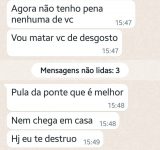 Agora não tenho pena nenhuma de vc 15:47

Vou matar vc de desgosto 15:47

Mensagens não lidas: 3

Pula da ponte que é melhor 15:48

Nem chega em casa 15:48

Hj eu te destruo 15:49